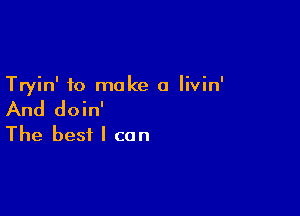 Tryin' to make a livin'
And doin'
The best I can